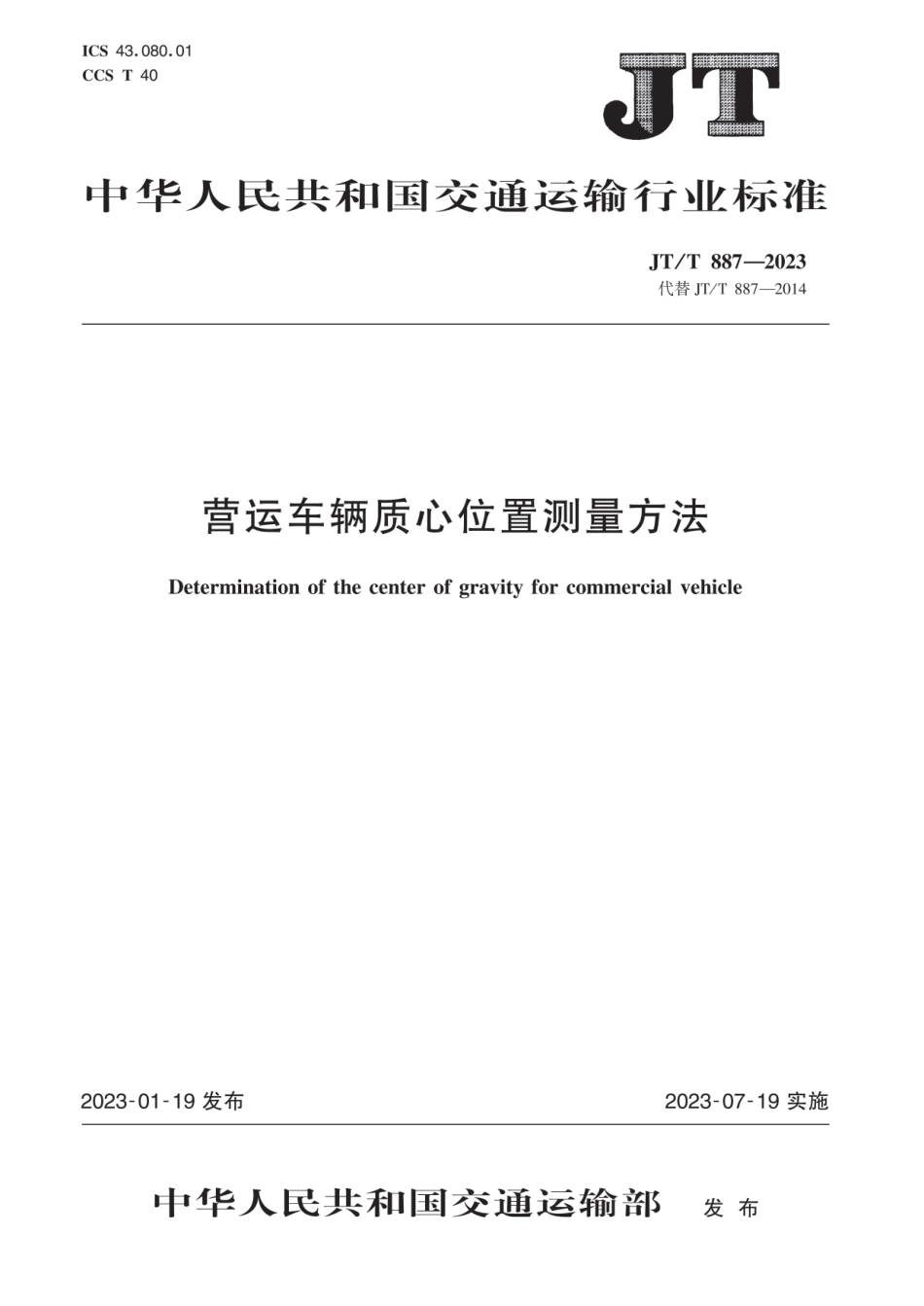 ICS 43.080.01
CCS T 40

JT

中华人民共和国交通运输行业标准

JT/T 887—2023
代替 JT/T 887—2014

营运车辆质心位置测量方法

Determination of the center of gravity for commercial vehicle

2023-01-19 发布

2023-07-19 实施

中华人民共和国交通运输部 发布